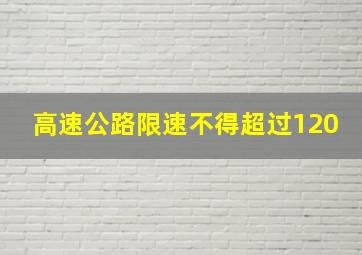 高速公路限速不得超过120